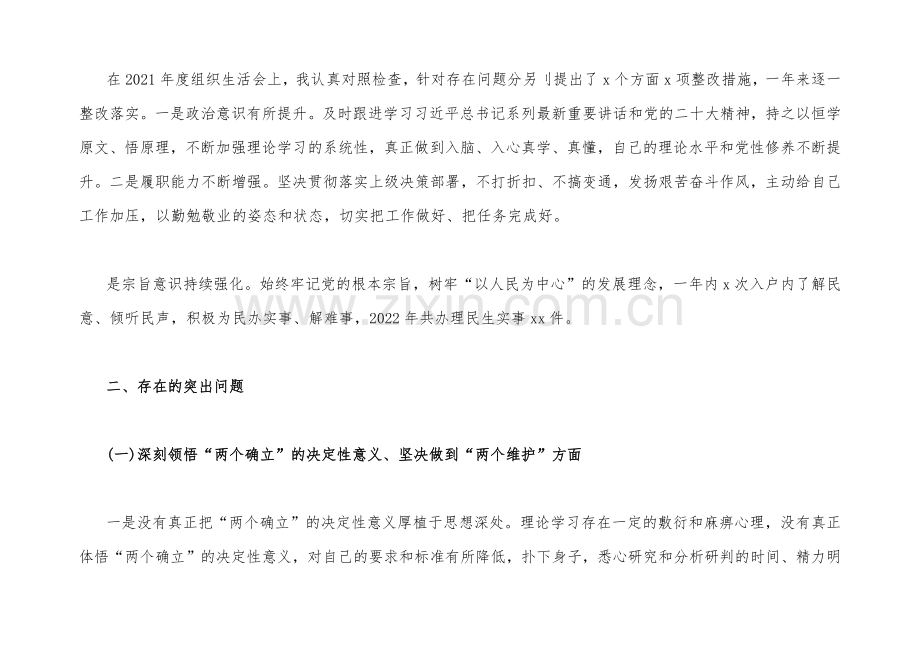 在2021年度组织生活会上，我认真对照检查，针对存在问题分另刂提出了x个方面x项整改措施，一年来逐一整改落实。一是政治意识有所提升。及时跟进学习习近平总书记系列最新重要讲话和党的二十大精神，持之以恒学原文、悟原理，不断加强理论学习的系统性，真正做到入脑、入心真学、真懂，自己的理论水平和党性修养不断提升。二是履职能力不断增强。坚决贯彻落实上级决策部署，不打折扣、不搞变通，发扬艰苦奋斗作风，主动给自己工作加压，以勤勉敬业的姿态和状态，切实把工作做好、把任务完成好。

是宗旨意识持续强化。始终牢记党的根本宗旨，树牢“以人民为中心”的发展理念，一年内x次入户内了解民意、倾听民声，积极为民办实事、解难事，2022年共办理民生实事xx件。

二、存在的突出问题

(一)深刻领悟“两个确立”的决定性意义、坚决做到“两个维护”方面

一是没有真正把“两个确立”的决定性意义厚植于思想深处。理论学习存在一定的敷衍和麻痹心理，没有真正体悟“两个确立”的决定性意义，对自己的要求和标准有所降低，扑下身子，悉心研究和分析研判的时间、精力明

www.zixin.com.cn